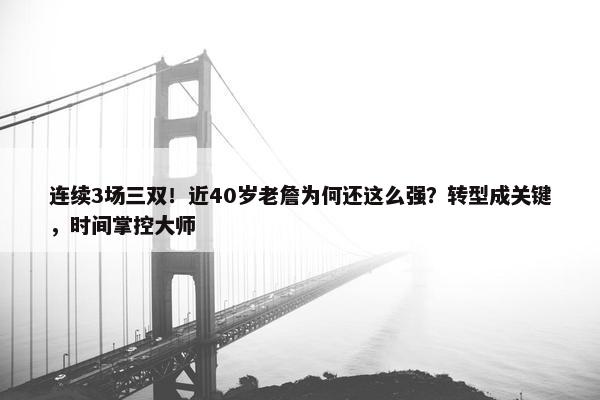 连续3场三双！近40岁老詹为何还这么强？转型成关键，时间掌控大师